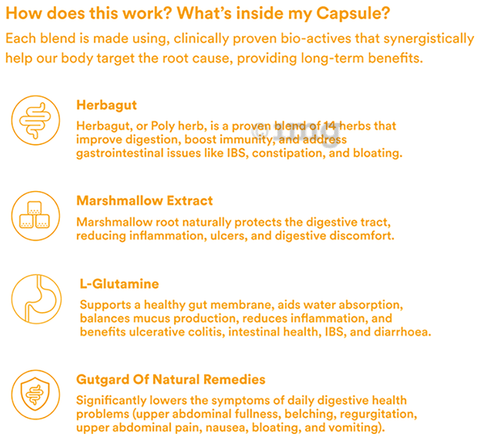 How does this work? What's inside my Capsule?

Each blend is made using, clinically proven bio-actives that synergistically help our body target the root cause, providing long-term benefits.

Herbagut

Herbagut, or Poly herb, is a proven blend of 14 herbs that improve digestion, boost immunity, and address gastrointestinal issues like IBS, constipation, and bloating.

©1mg

Marshmallow Extract

Marshmallow root naturally protects the digestive tract, reducing inflammation, ulcers, and digestive discomfort.

L-Glutamine

Supports a healthy gut membrane, aids water absorption, balances mucus production, reduces inflammation, and benefits ulcerative colitis, intestinal health, IBS, and diarrhoea.

Gutgard Of Natural Remedies

Significantly lowers the symptoms of daily digestive health problems (upper abdominal fullness, belching, regurgitation, upper abdominal pain, nausea, bloating, and vomiting).